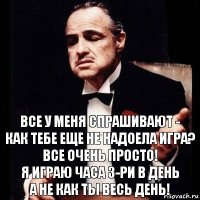 ВСЕ У МЕНЯ СПРАШИВАЮТ - КАК ТЕБЕ ЕЩЕ НЕ НАДОЕЛА ИГРА? ВСЕ ОЧЕНЬ ПРОСТО! Я ИГРАЮ ЧАСА 3-РИ В ДЕНЬ А НЕ КАК ТЫ ВЕСЬ ДЕНЬ!

risovach.ru